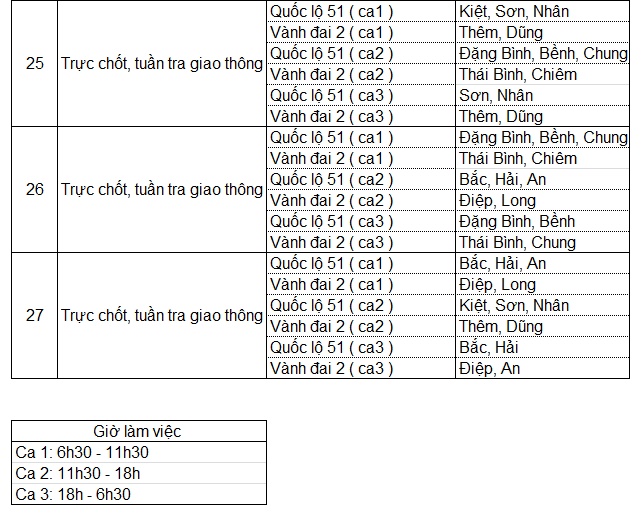 | | | | |
|---|---|---|---|
| 25 | Trực chốt, tuần tra giao thông | Quốc lộ 51 ( ca1 ) | Kiệt, Sơn, Nhân |
| | | Vành đai 2 ( ca1 ) | Thêm, Dũng |
| | | Quốc lộ 51 ( ca2 ) | Đặng Bình, Bềnh, Chung |
| | | Vành đai 2 ( ca2 ) | Thái Bình, Chiêm |
| | | Quốc lộ 51 ( ca3 ) | Sơn, Nhân |
| | | Vành đai 2 ( ca3 ) | Thêm, Dũng |
| 26 | Trực chốt, tuần tra giao thông | Quốc lộ 51 ( ca1 ) | Đặng Bình, Bềnh, Chung |
| | | Vành đai 2 ( ca1 ) | Thái Bình, Chiêm |
| | | Quốc lộ 51 ( ca2 ) | Bắc, Hải, An |
| | | Vành đai 2 ( ca2 ) | Điệp, Long |
| | | Quốc lộ 51 ( ca3 ) | Đặng Bình, Bềnh |
| | | Vành đai 2 ( ca3 ) | Thái Bình, Chung |
| 27 | Trực chốt, tuần tra giao thông | Quốc lộ 51 ( ca1 ) | Bắc, Hải, An |
| | | Vành đai 2 ( ca1 ) | Điệp, Long |
| | | Quốc lộ 51 ( ca2 ) | Kiệt, Sơn, Nhân |
| | | Vành đai 2 ( ca2 ) | Thêm, Dũng |
| | | Quốc lộ 51 ( ca3 ) | Bắc, Hải |
| | | Vành đai 2 ( ca3 ) | Điệp, An |

| Giờ làm việc |
|---|
| Ca 1: 6h30 - 11h30 |
| Ca 2: 11h30 - 18h |
| Ca 3: 18h - 6h30 |